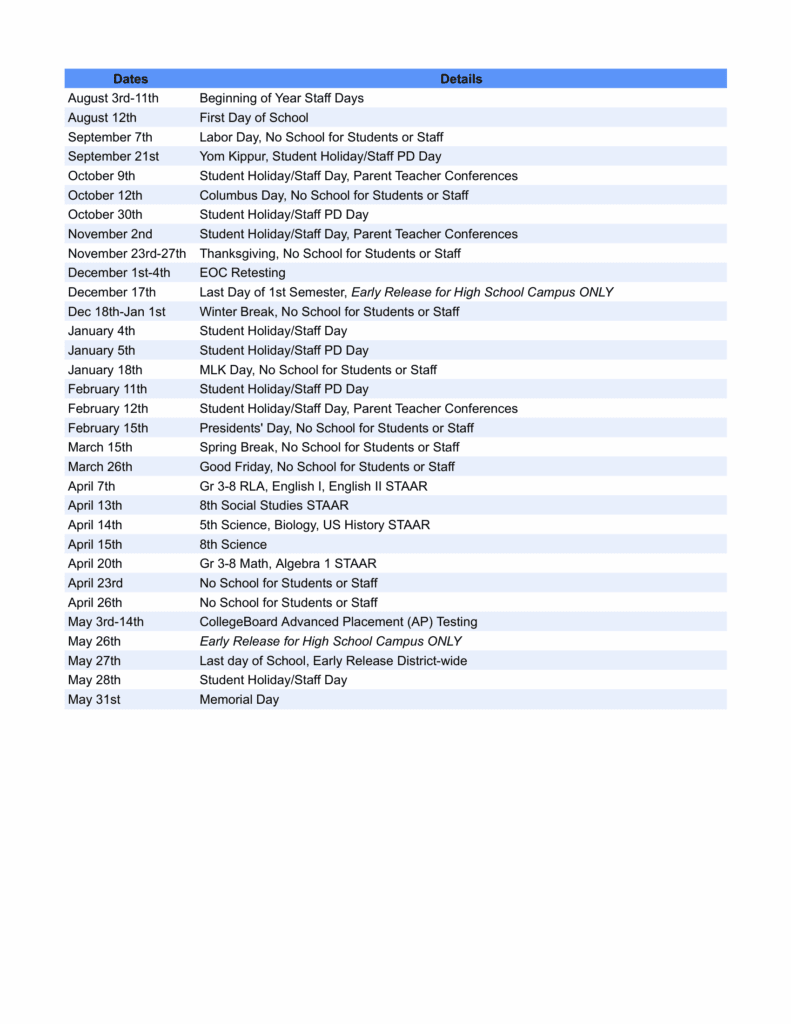 | Dates | Details |
|---|---|
| August 3rd-11th | Beginning of Year Staff Days |
| August 12th | First Day of School |
| September 7th | Labor Day, No School for Students or Staff |
| September 21st | Yom Kippur, Student Holiday/Staff PD Day |
| October 9th | Student Holiday/Staff Day, Parent Teacher Conferences |
| October 12th | Columbus Day, No School for Students or Staff |
| October 30th | Student Holiday/Staff PD Day |
| November 2nd | Student Holiday/Staff Day, Parent Teacher Conferences |
| November 23rd-27th | Thanksgiving, No School for Students or Staff |
| December 1st-4th | EOC Retesting |
| December 17th | Last Day of 1st Semester, Early Release for High School Campus ONLY |
| Dec 18th-Jan 1st | Winter Break, No School for Students or Staff |
| January 4th | Student Holiday/Staff Day |
| January 5th | Student Holiday/Staff PD Day |
| January 18th | MLK Day, No School for Students or Staff |
| February 11th | Student Holiday/Staff PD Day |
| February 12th | Student Holiday/Staff Day, Parent Teacher Conferences |
| February 15th | Presidents' Day, No School for Students or Staff |
| March 15th | Spring Break, No School for Students or Staff |
| March 26th | Good Friday, No School for Students or Staff |
| April 7th | Gr 3-8 RLA, English I, English II STAAR |
| April 13th | 8th Social Studies STAAR |
| April 14th | 5th Science, Biology, US History STAAR |
| April 15th | 8th Science |
| April 20th | Gr 3-8 Math, Algebra 1 STAAR |
| April 23rd | No School for Students or Staff |
| April 26th | No School for Students or Staff |
| May 3rd-14th | CollegeBoard Advanced Placement (AP) Testing |
| May 26th | Early Release for High School Campus ONLY |
| May 27th | Last day of School, Early Release District-wide |
| May 28th | Student Holiday/Staff Day |
| May 31st | Memorial Day |